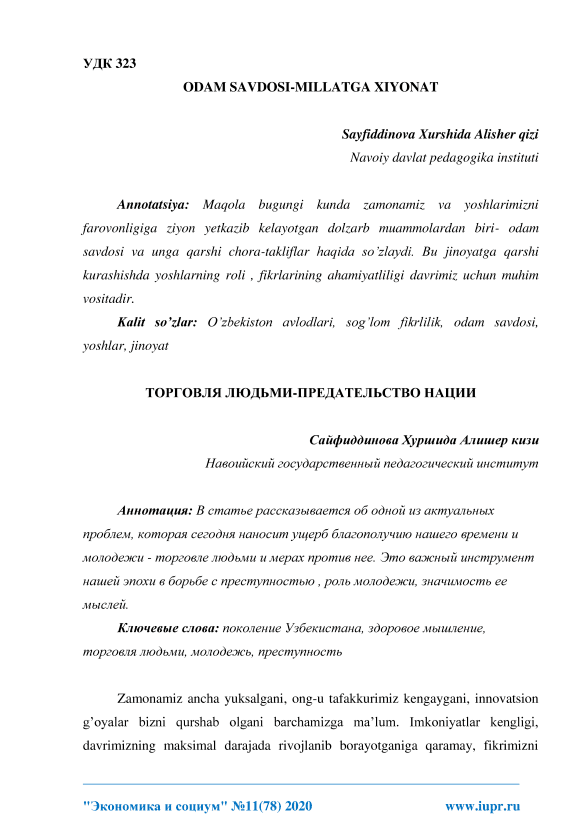 УДК 323

ODAM SAVDOSI-MILLATGA XIYONAT

Sayfiddinova Xurshida Alisher qizi
Navoiy davlat pedagogika instituti

Annotatsiya: Maqola bugungi kunda zamonamiz va yoshlarimizni farovonligiga ziyon yetkazib kelayotgan dolzarb muammolardan biri- odam savdosi va unga qarshi chora-takliflar haqida so'zlaydi. Bu jinoyatga qarshi kurashishda yoshlarning roli , fikrlarining ahamiyatliligi davrimiz uchun muhim vositadir.

Kalit so'zlar: O'zbekiston avlodlari, sog'lom fikrlilik, odam savdosi, yoshlar, jinoyat

ТОРГОВЛЯ ЛЮДЬМИ-ПРЕДАТЕЛЬСТВО НАЦИИ

Сайфиддинова Хуршида Алишер кизи
Навоийский государственный педагогический институт

Аннотация: В статье рассказывается об одной из актуальных проблем, которая сегодня наносит ущерб благополучию нашего времени и молодежи - торговле людьми и мерах против нее. Это важный инструмент нашей эпохи в борьбе с преступностью , роль молодежи, значимость ее мыслей.

Ключевые слова: поколение Узбекистана, здоровое мышление, торговля людьми, молодежь, преступность

Zamonamiz ancha yuksalgani, ong-u tafakkurimiz kengaygani, innovatsion g'oyalar bizni qurshab olgani barchamizga ma'lum. Imkoniyatlar kengligi, davrimizning maksimal darajada rivojlanib borayotganiga qaramay, fikrimizni

"Экономика и социум" №11(78) 2020 www.iupr.ru